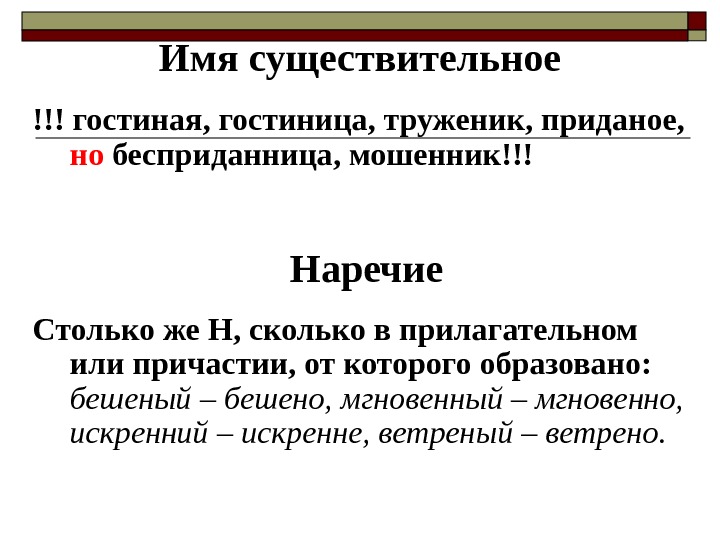 Имя существительное

!!! гостиная, гостиница, труженик, приданое, но бесприданница, мошенник!!!

Наречие

Столько же Н, сколько в прилагательном или причастии, от которого образовано: бешеный – бешено, мгновенный – мгновенно, искренний – искренне, ветреный – ветрено.